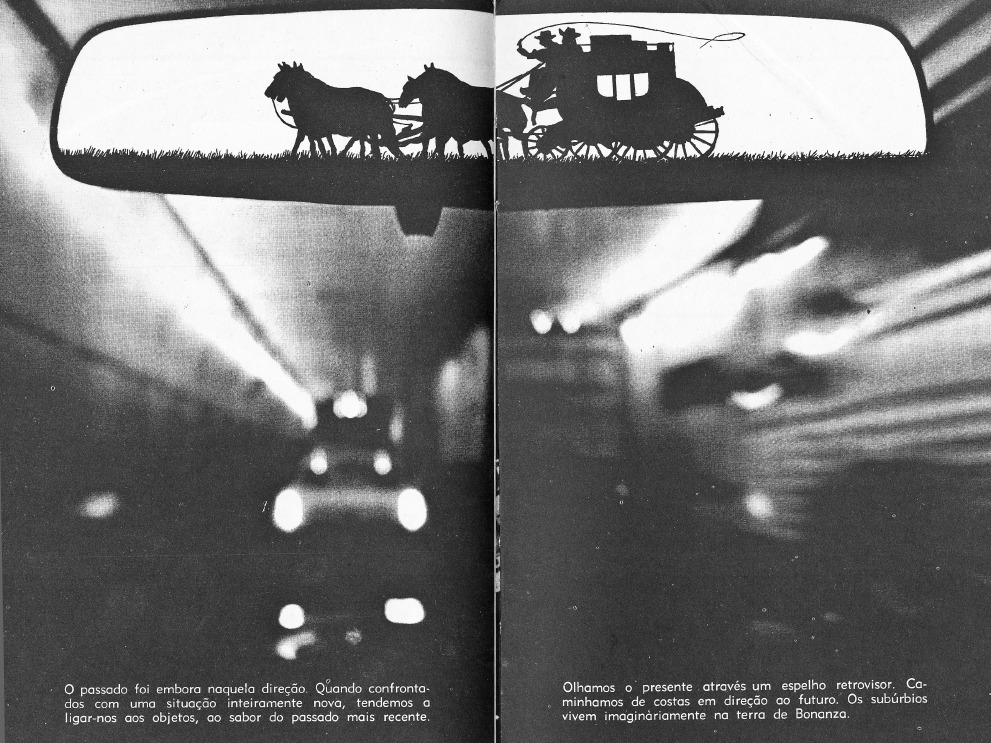 O passado foi embora naquela direção. Quando confrontados com uma situação inteiramente nova, tendemos a ligar-nos aos objetos, ao sabor do passado mais recente.

Olhamos o presente através um espelho retrovisor. Caminhamos de costas em direção ao futuro. Os subúrbios vivem imaginàriamente na terra de Bonanza.